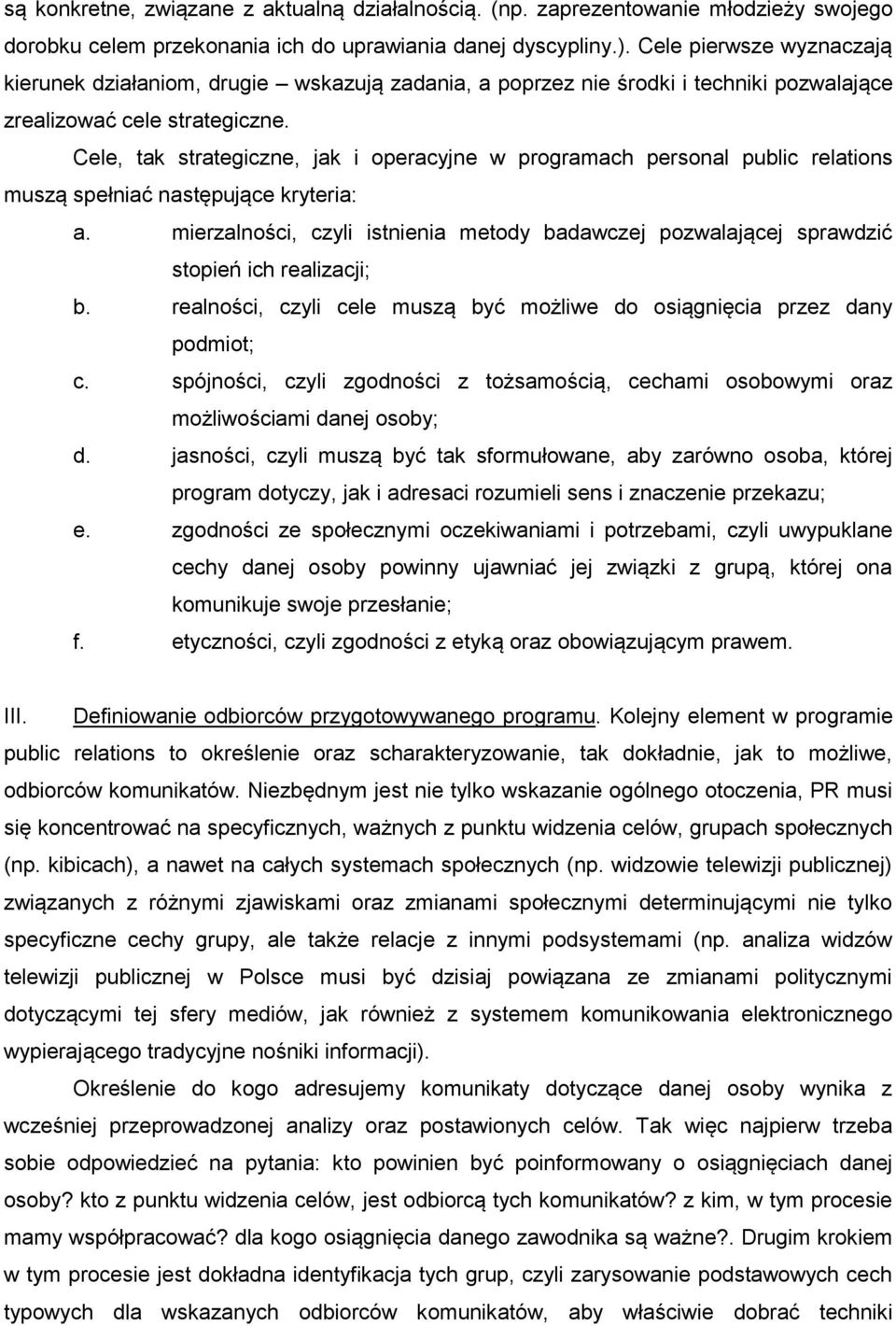 są konkretne, związane z aktualną działalnością. (np. zaprezentowanie młodzieży swojego dorobku celem przekonania ich do uprawiania danej dyscypliny.). Cele pierwsze wyznaczają kierunek działaniom, drugie – wskazują zadania, a poprzez nie środki i techniki pozwalające zrealizować cele strategiczne.

Cele, tak strategiczne, jak i operacyjne w programach personal public relations muszą spełniać następujące kryteria:

a. mierzalności, czyli istnienia metody badawczej pozwalającej sprawdzić stopień ich realizacji;

b. realności, czyli cele muszą być możliwe do osiągnięcia przez dany podmiot;

c. spójności, czyli zgodności z tożsamością, cechami osobowymi oraz możliwościami danej osoby;

d. jasności, czyli muszą być tak sformułowane, aby zarówno osoba, której program dotyczy, jak i adresaci rozumieli sens i znaczenie przekazu;

e. zgodności ze społecznymi oczekiwaniami i potrzebami, czyli uwypuklane cechy danej osoby powinny ujawniać jej związki z grupą, której ona komunikuje swoje przesłanie;

f. etyczności, czyli zgodności z etyką oraz obowiązującym prawem.

III. Definiowanie odbiorców przygotowywanego programu. Kolejny element w programie public relations to określenie oraz scharakteryzowanie, tak dokładnie, jak to możliwe, odbiorców komunikatów. Niezbędnym jest nie tylko wskazanie ogólnego otoczenia, PR musi się koncentrować na specyficznych, ważnych z punktu widzenia celów, grupach społecznych (np. kibicach), a nawet na całych systemach społecznych (np. widzowie telewizji publicznej) związanych z różnymi zjawiskami oraz zmianami społecznymi determinującymi nie tylko specyficzne cechy grupy, ale także relacje z innymi podsystemami (np. analiza widzów telewizji publicznej w Polsce musi być dzisiaj powiązana ze zmianami politycznymi dotyczącymi tej sfery mediów, jak również z systemem komunikowania elektronicznego wypierającego tradycyjne nośniki informacji).

Określenie do kogo adresujemy komunikaty dotyczące danej osoby wynika z wcześniej przeprowadzonej analizy oraz postawionych celów. Tak więc najpierw trzeba sobie odpowiedzieć na pytania: kto powinien być poinformowany o osiągnięciach danej osoby? kto z punktu widzenia celów, jest odbiorcą tych komunikatów? z kim, w tym procesie mamy współpracować? dla kogo osiągnięcia danego zawodnika są ważne?. Drugim krokiem w tym procesie jest dokładna identyfikacja tych grup, czyli zarysowanie podstawowych cech typowych dla wskazanych odbiorców komunikatów, aby właściwie dobrać techniki